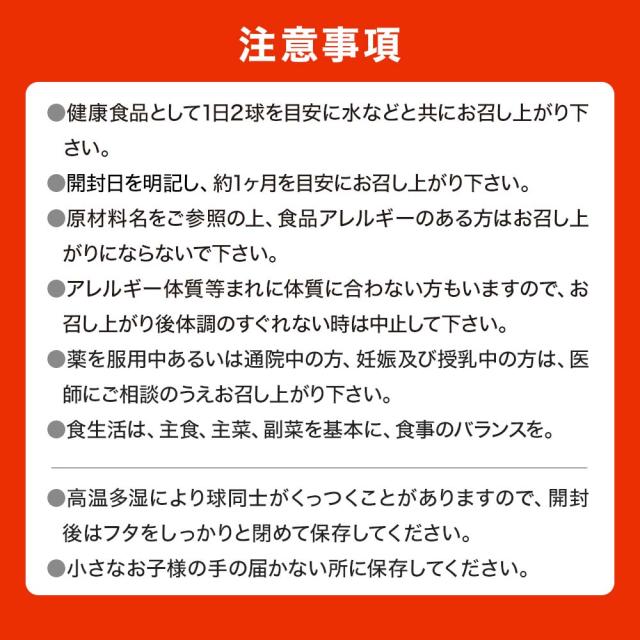 注意事項

• 健康食品として1日2球を目安に水などと共にお召し上がり下さい。

• 開封日を明記し、約1ヶ月を目安にお召し上がり下さい。

• 原材料名をご参照の上、食品アレルギーのある方はお召し上がりにならないで下さい。

• アレルギー体質等まれに体質に合わない方もいますので、お召し上がり後体調のすぐれない時は中止して下さい。

• 薬を服用中あるいは通院中の方、妊娠及び授乳中の方は、医師にご相談のうえお召し上がり下さい。

• 食生活は、主食、主菜、副菜を基本に、食事のバランスを。

• 高温多湿により球同士がくっつくことがありますので、開封後はフタをしっかりと閉めて保存してください。

• 小さなお子様の手の届かない所に保存してください。